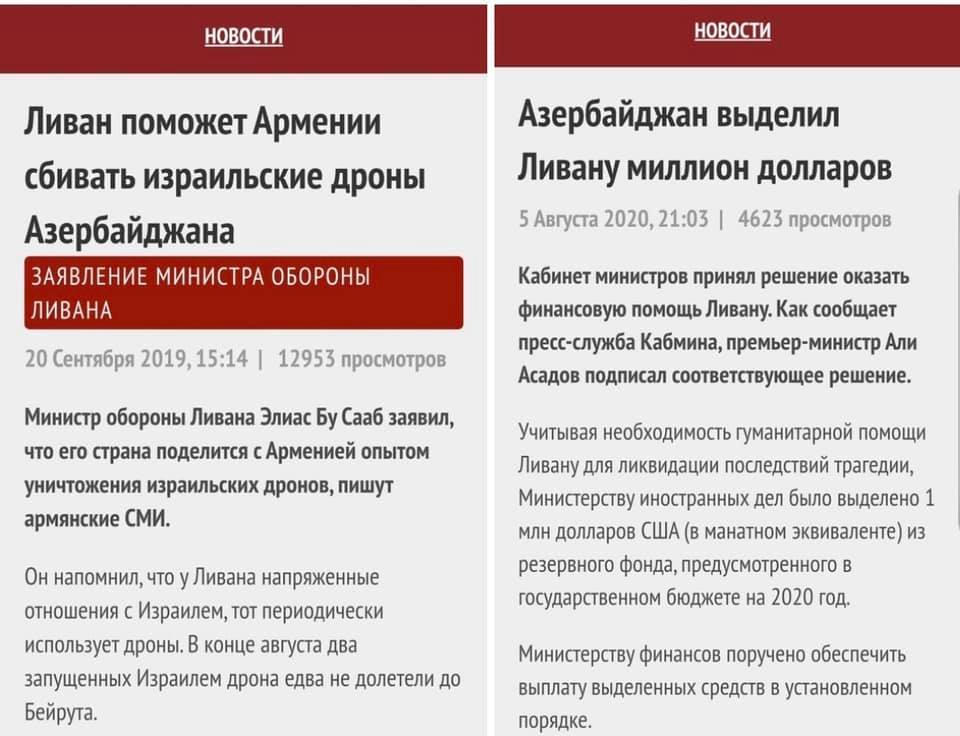 НОВОСТИ

Ливан поможет Армении сбивать израильские дроны Азербайджана

ЗАЯВЛЕНИЕ МИНИСТРА ОБОРОНЫ ЛИВАНА

20 Сентября 2019, 15:14 | 12953 просмотров

Министр обороны Ливана Элиас Бу Сааб заявил, что его страна поделится с Арменией опытом уничтожения израильских дронов, пишут армянские СМИ.

Он напомнил, что у Ливана напряженные отношения с Израилем, тот периодически использует дроны. В конце августа два запущенных Израилем дрона едва не долетели до Бейрута.

НОВОСТИ

Азербайджан выделил Ливану миллион долларов

5 Августа 2020, 21:03 | 4623 просмотров

Кабинет министров принял решение оказать финансовую помощь Ливану. Как сообщает пресс-служба Кабмина, премьер-министр Али Асадов подписал соответствующее решение.

Учитывая необходимость гуманитарной помощи Ливану для ликвидации последствий трагедии, Министерству иностранных дел было выделено 1 млн долларов США (в манатном эквиваленте) из резервного фонда, предусмотренного в государственном бюджете на 2020 год.

Министерству финансов поручено обеспечить выплату выделенных средств в установленном порядке.